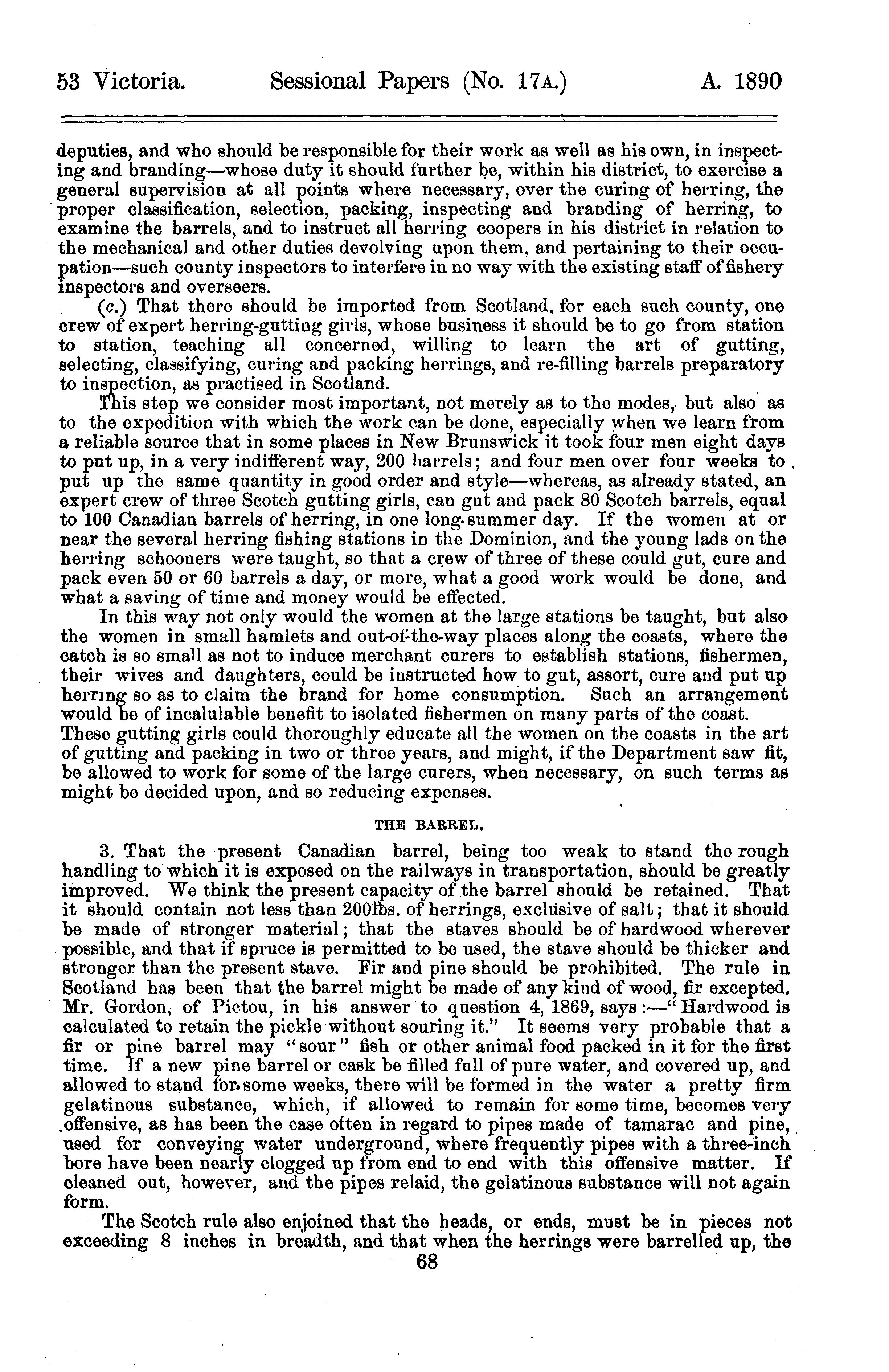 53 Victoria. Sessional Papers (No. 17A.) A. 1890

deputies, and who should be responsible for their work as well as his own, in inspecting and branding—whose duty it should further be, within his district, to exercise a general supervision at all points where necessary, over the curing of herring, the proper classification, selection, packing, inspecting and branding of herring, to examine the barrels, and to instruct all herring coopers in his district in relation to the mechanical and other duties devolving upon them, and pertaining to their occupation—such county inspectors to interfere in no way with the existing staff of fishery inspectors and overseers.

(c.) That there should be imported from Scotland, for each such county, one crew of expert herring-gutting girls, whose business it should be to go from station to station, teaching all concerned, willing to learn the art of gutting, selecting, classifying, curing and packing herrings, and re-filling barrels preparatory to inspection, as practised in Scotland.

This step we consider most important, not merely as to the modes, but also as to the expedition with which the work can be done, especially when we learn from a reliable source that in some places in New Brunswick it took four men eight days to put up, in a very indifferent way, 200 barrels; and four men over four weeks to put up the same quantity in good order and style—whereas, as already stated, an expert crew of three Scotch gutting girls, can gut and pack 80 Scotch barrels, equal to 100 Canadian barrels of herring, in one long summer day. If the women at or near the several herring fishing stations in the Dominion, and the young lads on the herring schooners were taught, so that a crew of three of these could gut, cure and pack even 50 or 60 barrels a day, or more, what a good work would be done, and what a saving of time and money would be effected.

In this way not only would the women at the large stations be taught, but also the women in small hamlets and out-of-the-way places along the coasts, where the catch is so small as not to induce merchant curers to establish stations, fishermen, their wives and daughters, could be instructed how to gut, assort, cure and put up herring so as to claim the brand for home consumption. Such an arrangement would be of incalulable benefit to isolated fishermen on many parts of the coast. These gutting girls could thoroughly educate all the women on the coasts in the art of gutting and packing in two or three years, and might, if the Department saw fit, be allowed to work for some of the large curers, when necessary, on such terms as might be decided upon, and so reducing expenses.

THE BARREL.

3. That the present Canadian barrel, being too weak to stand the rough handling to which it is exposed on the railways in transportation, should be greatly improved. We think the present capacity of the barrel should be retained. That it should contain not less than 200lbs. of herrings, exclusive of salt; that it should be made of stronger material; that the staves should be of hardwood wherever possible, and that if spruce is permitted to be used, the stave should be thicker and stronger than the present stave. Fir and pine should be prohibited. The rule in Scotland has been that the barrel might be made of any kind of wood, fir excepted. Mr. Gordon, of Pictou, in his answer to question 4, 1869, says:—"Hardwood is calculated to retain the pickle without souring it." It seems very probable that a fir or pine barrel may "sour" fish or other animal food packed in it for the first time. If a new pine barrel or cask be filled full of pure water, and covered up, and allowed to stand for some weeks, there will be formed in the water a pretty firm gelatinous substance, which, if allowed to remain for some time, becomes very offensive, as has been the case often in regard to pipes made of tamarac and pine, used for conveying water underground, where frequently pipes with a three-inch bore have been nearly clogged up from end to end with this offensive matter. If cleaned out, however, and the pipes relaid, the gelatinous substance will not again form.

The Scotch rule also enjoined that the heads, or ends, must be in pieces not exceeding 8 inches in breadth, and that when the herrings were barrelled up, the

68